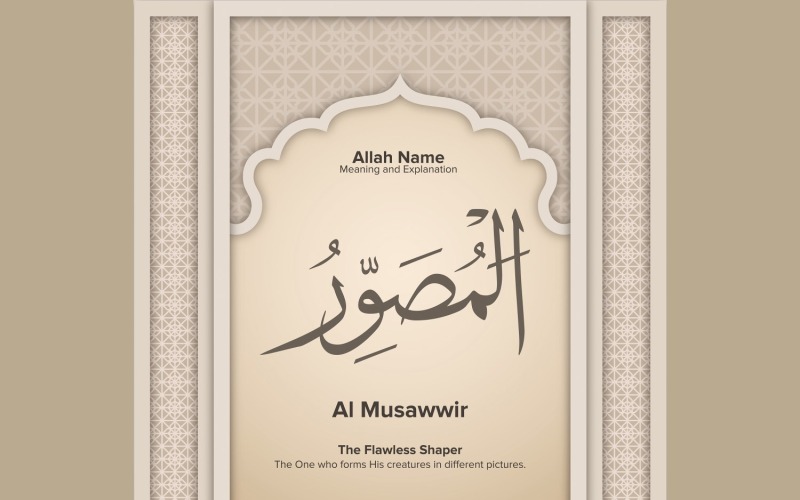 Allah Name
Meaning and Explanation

المُصَوِّرُ

Al Musawwir

The Flawless Shaper
The One who forms His creatures in different pictures.